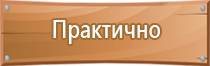 Практично